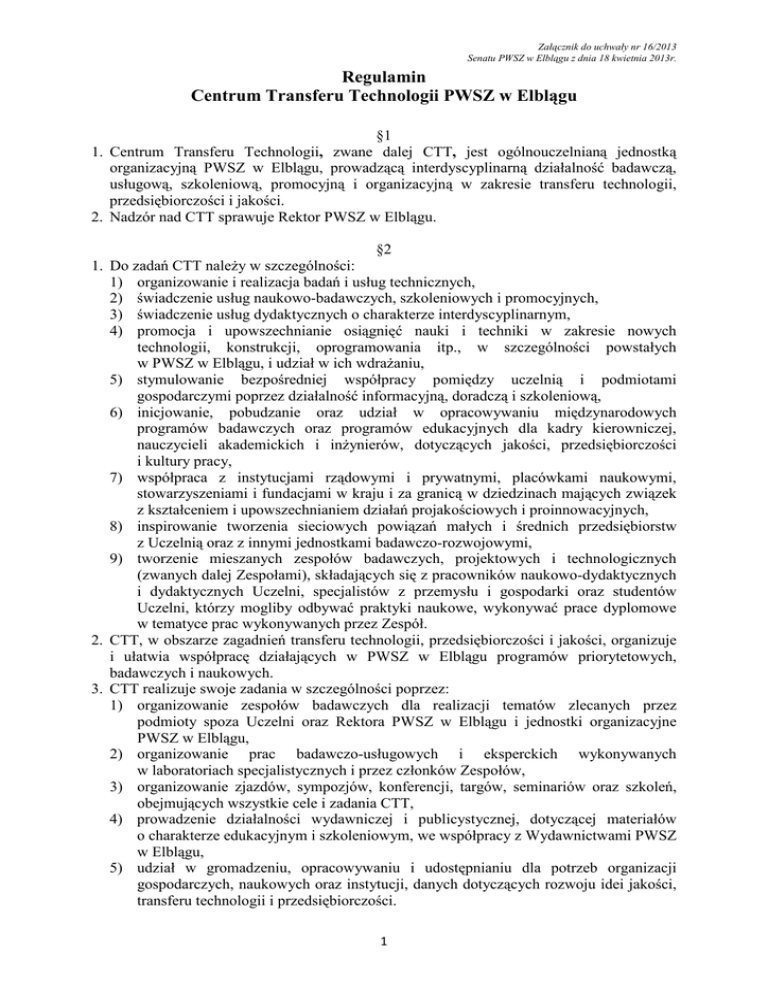 Załącznik do uchwały nr 16/2013
Senatu PWSZ w Elblągu z dnia 18 kwietnia 2013r.

Regulamin
Centrum Transferu Technologii PWSZ w Elblągu

§1

1. Centrum Transferu Technologii, zwane dalej CTT, jest ogólnouczelnianą jednostką organizacyjną PWSZ w Elblągu, prowadzącą interdyscyplinarną działalność badawczą, usługową, szkoleniową, promocyjną i organizacyjną w zakresie transferu technologii, przedsiębiorczości i jakości.
2. Nadzór nad CTT sprawuje Rektor PWSZ w Elblągu.

§2

1. Do zadań CTT należy w szczególności:
1) organizowanie i realizacja badań i usług technicznych,
2) świadczenie usług naukowo-badawczych, szkoleniowych i promocyjnych,
3) świadczenie usług dydaktycznych o charakterze interdyscyplinarnym,
4) promocja i upowszechnianie osiągnięć nauki i techniki w zakresie nowych technologii, konstrukcji, oprogramowania itp., w szczególności powstałych w PWSZ w Elblągu, i udział w ich wdrażaniu,
5) stymulowanie bezpośredniej współpracy pomiędzy uczelnią i podmiotami gospodarczymi poprzez działalność informacyjną, doradczą i szkoleniową,
6) inicjowanie, pobudzanie oraz udział w opracowywaniu międzynarodowych programów badawczych oraz programów edukacyjnych dla kadry kierowniczej, nauczycieli akademickich i inżynierów, dotyczących jakości, przedsiębiorczości i kultury pracy,
7) współpraca z instytucjami rządowymi i prywatnymi, placówkami naukowymi, stowarzyszeniami i fundacjami w kraju i za granicą w dziedzinach mających związek z kształceniem i upowszechnianiem działań projakościowych i proinnowacyjnych,
8) inspirowanie tworzenia sieciowych powiązań małych i średnich przedsiębiorstw z Uczelnią oraz z innymi jednostkami badawczo-rozwojowymi,
9) tworzenie mieszanych zespołów badawczych, projektowych i technologicznych (zwanych dalej Zespołami), składających się z pracowników naukowo-dydaktycznych i dydaktycznych Uczelni, specjalistów z przemysłu i gospodarki oraz studentów Uczelni, którzy mogliby odbywać praktyki naukowe, wykonywać prace dyplomowe w tematyce prac wykonywanych przez Zespół.
2. CTT, w obszarze zagadnień transferu technologii, przedsiębiorczości i jakości, organizuje i ułatwia współpracę działających w PWSZ w Elblągu programów priorytetowych, badawczych i naukowych.
3. CTT realizuje swoje zadania w szczególności poprzez:
1) organizowanie zespołów badawczych dla realizacji tematów zlecanych przez podmioty spoza Uczelni oraz Rektora PWSZ w Elblągu i jednostki organizacyjne PWSZ w Elblągu,
2) organizowanie prac badawczo-usługowych i eksperckich wykonywanych w laboratoriach specjalistycznych i przez członków Zespołów,
3) organizowanie zjazdów, sympozjów, konferencji, targów, seminariów oraz szkoleń, obejmujących wszystkie cele i zadania CTT,
4) prowadzenie działalności wydawniczej i publicystycznej, dotyczącej materiałów o charakterze edukacyjnym i szkoleniowym, we współpracy z Wydawnictwami PWSZ w Elblągu,
5) udział w gromadzeniu, opracowywaniu i udostępnianiu dla potrzeb organizacji gospodarczych, naukowych oraz instytucji, danych dotyczących rozwoju idei jakości, transferu technologii i przedsiębiorczości.

1